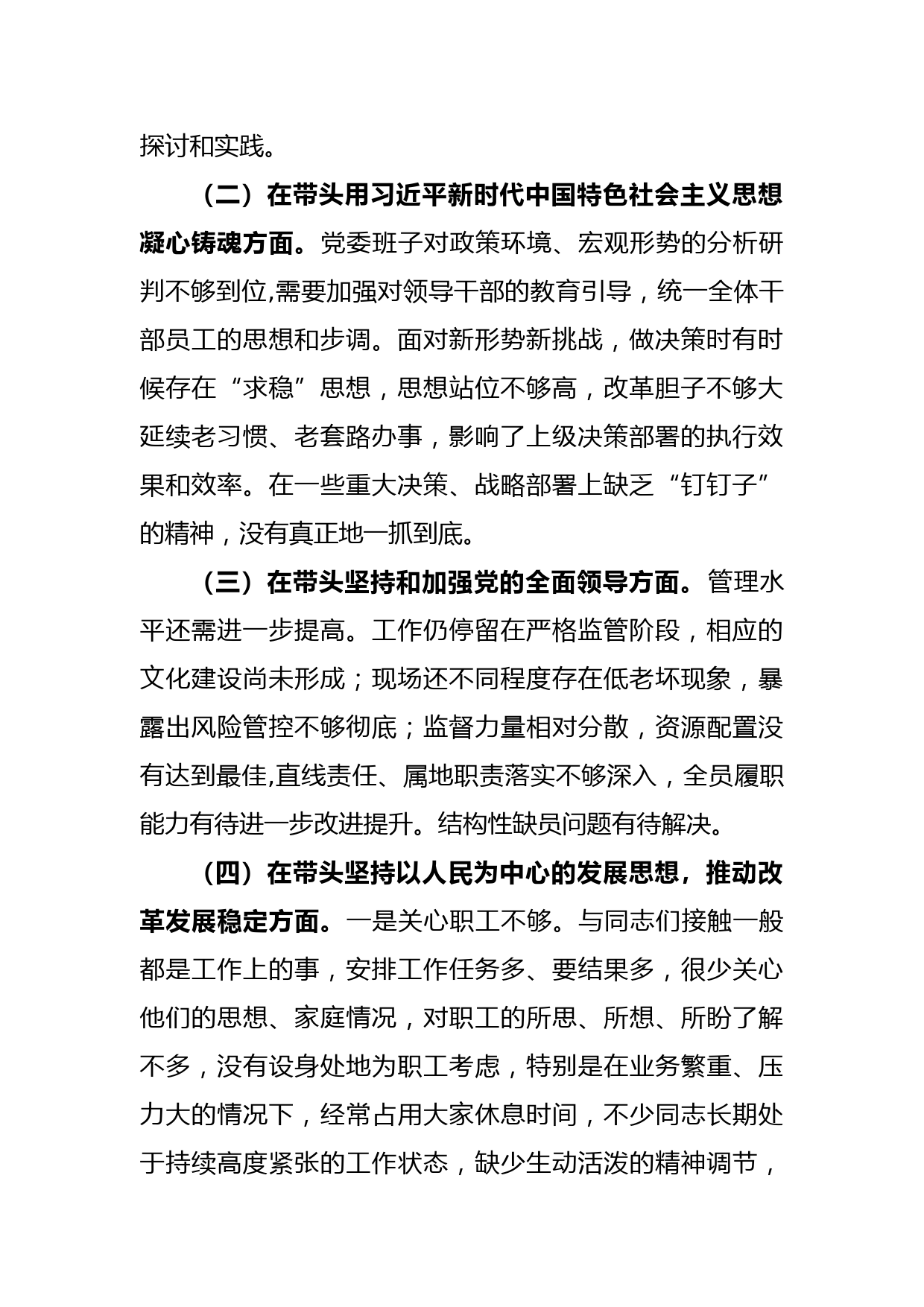 探讨和实践。

（二）在带头用习近平新时代中国特色社会主义思想凝心铸魂方面。党委班子对政策环境、宏观形势的分析研判不够到位,需要加强对领导干部的教育引导，统一全体干部员工的思想和步调。面对新形势新挑战，做决策时有时候存在“求稳”思想，思想站位不够高，改革胆子不够大延续老习惯、老套路办事，影响了上级决策部署的执行效果和效率。在一些重大决策、战略部署上缺乏“钉钉子”的精神，没有真正地一抓到底。

（三）在带头坚持和加强党的全面领导方面。管理水平还需进一步提高。工作仍停留在严格监管阶段，相应的文化建设尚未形成；现场还不同程度存在低老坏现象，暴露出风险管控不够彻底；监督力量相对分散，资源配置没有达到最佳,直线责任、属地职责落实不够深入，全员履职能力有待进一步改进提升。结构性缺员问题有待解决。

（四）在带头坚持以人民为中心的发展思想，推动改革发展稳定方面。一是关心职工不够。与同志们接触一般都是工作上的事，安排工作任务多、要结果多，很少关心他们的思想、家庭情况，对职工的所思、所想、所盼了解不多，没有设身处地为职工考虑，特别是在业务繁重、压力大的情况下，经常占用大家休息时间，不少同志长期处于持续高度紧张的工作状态，缺少生动活泼的精神调节，